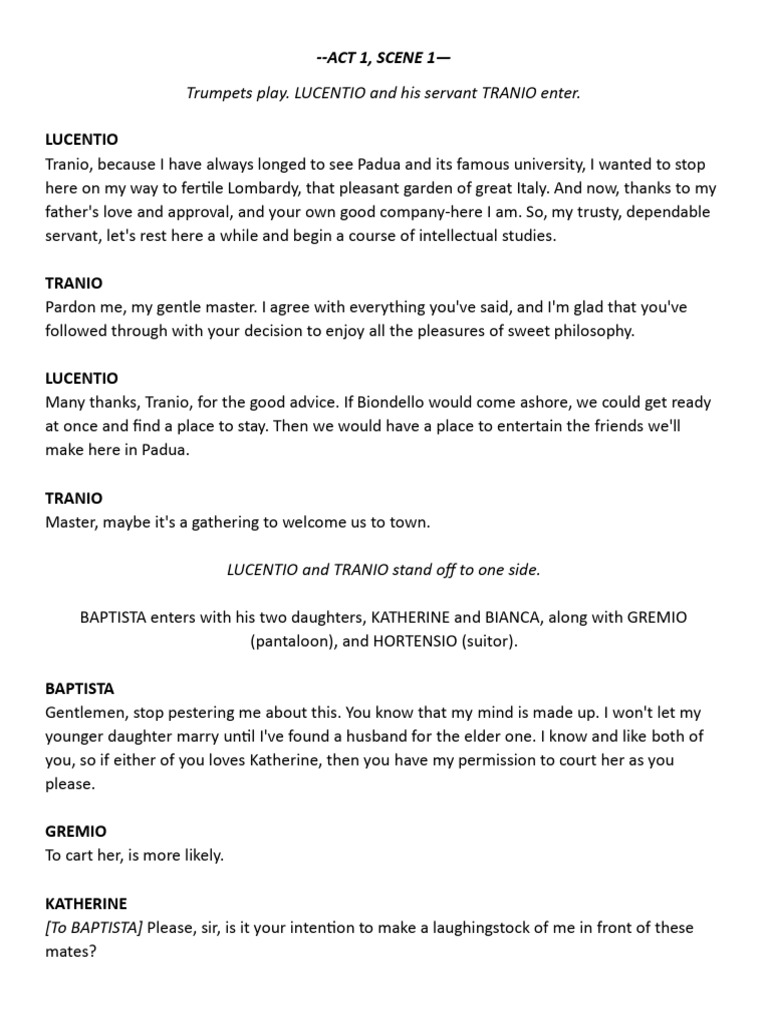 --ACT 1, SCENE 1—

Trumpets play. LUCENTIO and his servant TRANIO enter.

LUCENTIO
Tranio, because I have always longed to see Padua and its famous university, I wanted to stop here on my way to fertile Lombardy, that pleasant garden of great Italy. And now, thanks to my father's love and approval, and your own good company-here I am. So, my trusty, dependable servant, let's rest here a while and begin a course of intellectual studies.

TRANIO
Pardon me, my gentle master. I agree with everything you've said, and I'm glad that you've followed through with your decision to enjoy all the pleasures of sweet philosophy.

LUCENTIO
Many thanks, Tranio, for the good advice. If Biondello would come ashore, we could get ready at once and find a place to stay. Then we would have a place to entertain the friends we'll make here in Padua.

TRANIO
Master, maybe it's a gathering to welcome us to town.

LUCENTIO and TRANIO stand off to one side.

BAPTISTA enters with his two daughters, KATHERINE and BIANCA, along with GREMIO (pantaloon), and HORTENSIO (suitor).

BAPTISTA
Gentlemen, stop pestering me about this. You know that my mind is made up. I won't let my younger daughter marry until I've found a husband for the elder one. I know and like both of you, so if either of you loves Katherine, then you have my permission to court her as you please.

GREMIO
To cart her, is more likely.

KATHERINE
[To BAPTISTA] Please, sir, is it your intention to make a laughingstock of me in front of these mates?